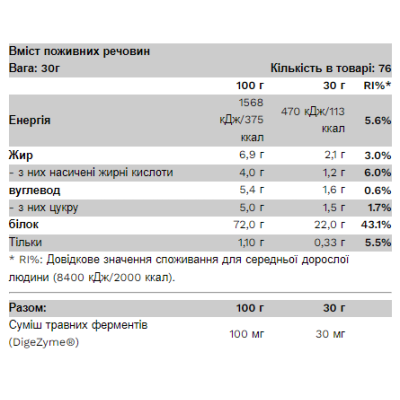 Вміст поживних речовин
Вага: 30г Кількість в товарі: 76

|  | 100 г | 30 г | RI%* |
|---|---|---|---|
| Енергія | 1568 кДж/375 ккал | 470 кДж/113 ккал | 5.6% |
| Жир | 6,9 г | 2,1 г | 3.0% |
| - з них насичені жирні кислоти | 4,0 г | 1,2 г | 6.0% |
| вуглевод | 5,4 г | 1,6 г | 0.6% |
| - з них цукру | 5,0 г | 1,5 г | 1.7% |
| білок | 72,0 г | 22,0 г | 43.1% |
| Тільки | 1,10 г | 0,33 г | 5.5% |

* RI%: Довідкове значення споживання для середньої дорослої людини (8400 кДж/2000 ккал).

| Разом: | 100 г | 30 г |
|---|---|---|
| Суміш травних ферментів (DigeZyme®) | 100 мг | 30 мг |